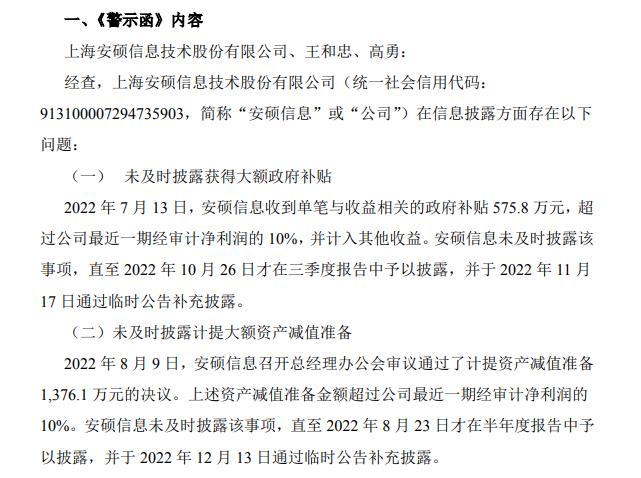 一、《警示函》内容

上海安硕信息技术股份有限公司、王和忠、高勇：

经查，上海安硕信息技术股份有限公司（统一社会信用代码：913100007294735903，简称“安硕信息”或“公司”）在信息披露方面存在以下问题：

（一） 未及时披露获得大额政府补贴

2022 年 7 月 13 日，安硕信息收到单笔与收益相关的政府补贴 575.8 万元，超过公司最近一期经审计净利润的 10%，并计入其他收益。安硕信息未及时披露该事项，直至 2022 年 10 月 26 日才在三季度报告中予以披露，并于 2022 年 11 月 17 日通过临时公告补充披露。

（二）未及时披露计提大额资产减值准备

2022 年 8 月 9 日，安硕信息召开总经理办公会审议通过了计提资产减值准备 1,376.1 万元的决议。上述资产减值准备金额超过公司最近一期经审计净利润的 10%。安硕信息未及时披露该事项，直至 2022 年 8 月 23 日才在半年度报告中予以披露，并于 2022 年 12 月 13 日通过临时公告补充披露。